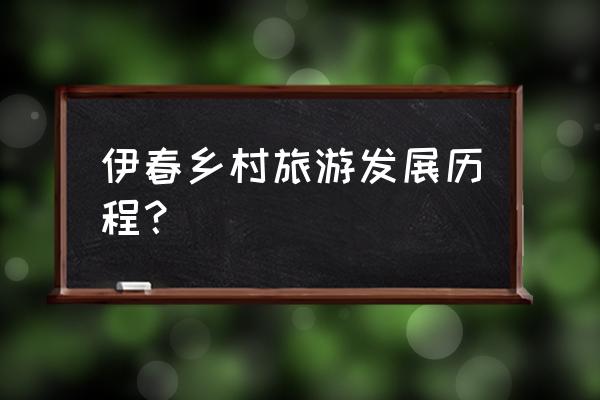 伊春乡村旅游发展历程？